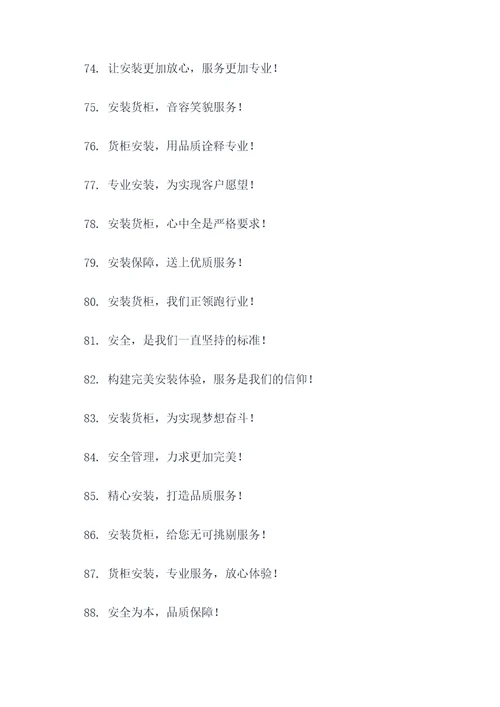 74. 让安装更加放心，服务更加专业！

75. 安装货柜，音容笑貌服务！

76. 货柜安装，用品质诠释专业！

77. 专业安装，为实现客户愿望！

78. 安装货柜，心中全是严格要求！

79. 安装保障，送上优质服务！

80. 安装货柜，我们正领跑行业！

81. 安全，是我们一直坚持的标准！

82. 构建完美安装体验，服务是我们的信仰！

83. 安装货柜，为实现梦想奋斗！

84. 安全管理，力求更加完美！

85. 精心安装，打造品质服务！

86. 安装货柜，给您无可挑剔服务！

87. 货柜安装，专业服务，放心体验！

88. 安全为本，品质保障！